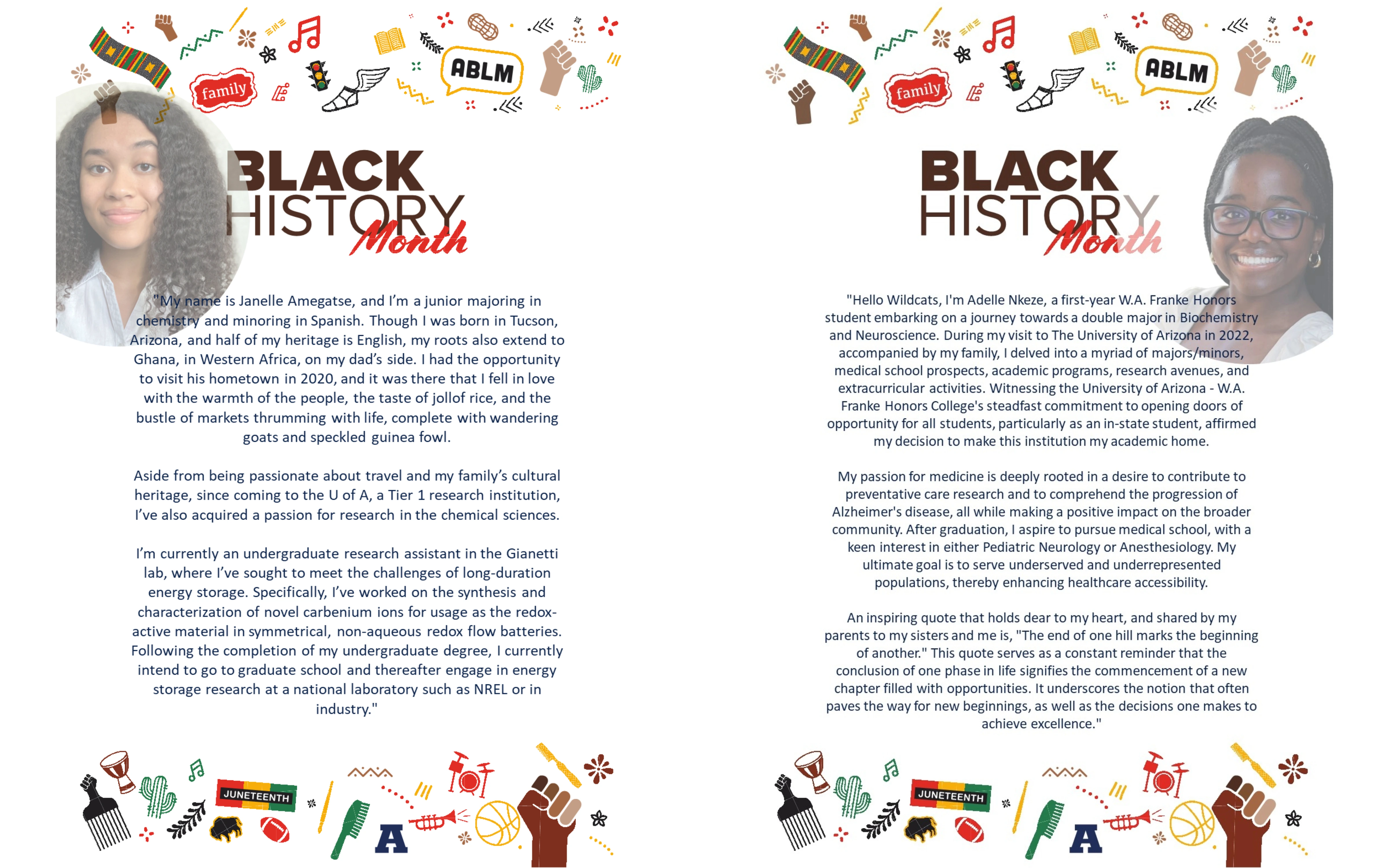 family

ABLM

BLACK HISTORY Month

"My name is Janelle Amegatse, and I'm a junior majoring in chemistry and minoring in Spanish. Though I was born in Tucson, Arizona, and half of my heritage is English, my roots also extend to Ghana, in Western Africa, on my dad's side. I had the opportunity to visit his hometown in 2020, and it was there that I fell in love with the warmth of the people, the taste of jollof rice, and the bustle of markets thrumming with life, complete with wandering goats and speckled guinea fowl.

Aside from being passionate about travel and my family's cultural heritage, since coming to the U of A, a Tier 1 research institution, I've also acquired a passion for research in the chemical sciences.

I'm currently an undergraduate research assistant in the Gianetti lab, where I've sought to meet the challenges of long-duration energy storage. Specifically, I've worked on the synthesis and characterization of novel carbenium ions for usage as the redox-active material in symmetrical, non-aqueous redox flow batteries. Following the completion of my undergraduate degree, I currently intend to go to graduate school and thereafter engage in energy storage research at a national laboratory such as NREL or in industry."

JUNETEENTH

A

family

ABLM

BLACK HISTORY Month

"Hello Wildcats, I'm Adelle Nkeze, a first-year W.A. Franke Honors student embarking on a journey towards a double major in Biochemistry and Neuroscience. During my visit to The University of Arizona in 2022, accompanied by my family, I delved into a myriad of majors/minors, medical school prospects, academic programs, research avenues, and extracurricular activities. Witnessing the University of Arizona - W.A. Franke Honors College's steadfast commitment to opening doors of opportunity for all students, particularly as an in-state student, affirmed my decision to make this institution my academic home.

My passion for medicine is deeply rooted in a desire to contribute to preventative care research and to comprehend the progression of Alzheimer's disease, all while making a positive impact on the broader community. After graduation, I aspire to pursue medical school, with a keen interest in either Pediatric Neurology or Anesthesiology. My ultimate goal is to serve underserved and underrepresented populations, thereby enhancing healthcare accessibility.

An inspiring quote that holds dear to my heart, and shared by my parents to my sisters and me is, "The end of one hill marks the beginning of another." This quote serves as a constant reminder that the conclusion of one phase in life signifies the commencement of a new chapter filled with opportunities. It underscores the notion that often paves the way for new beginnings, as well as the decisions one makes to achieve excellence."

JUNETEENTH

A